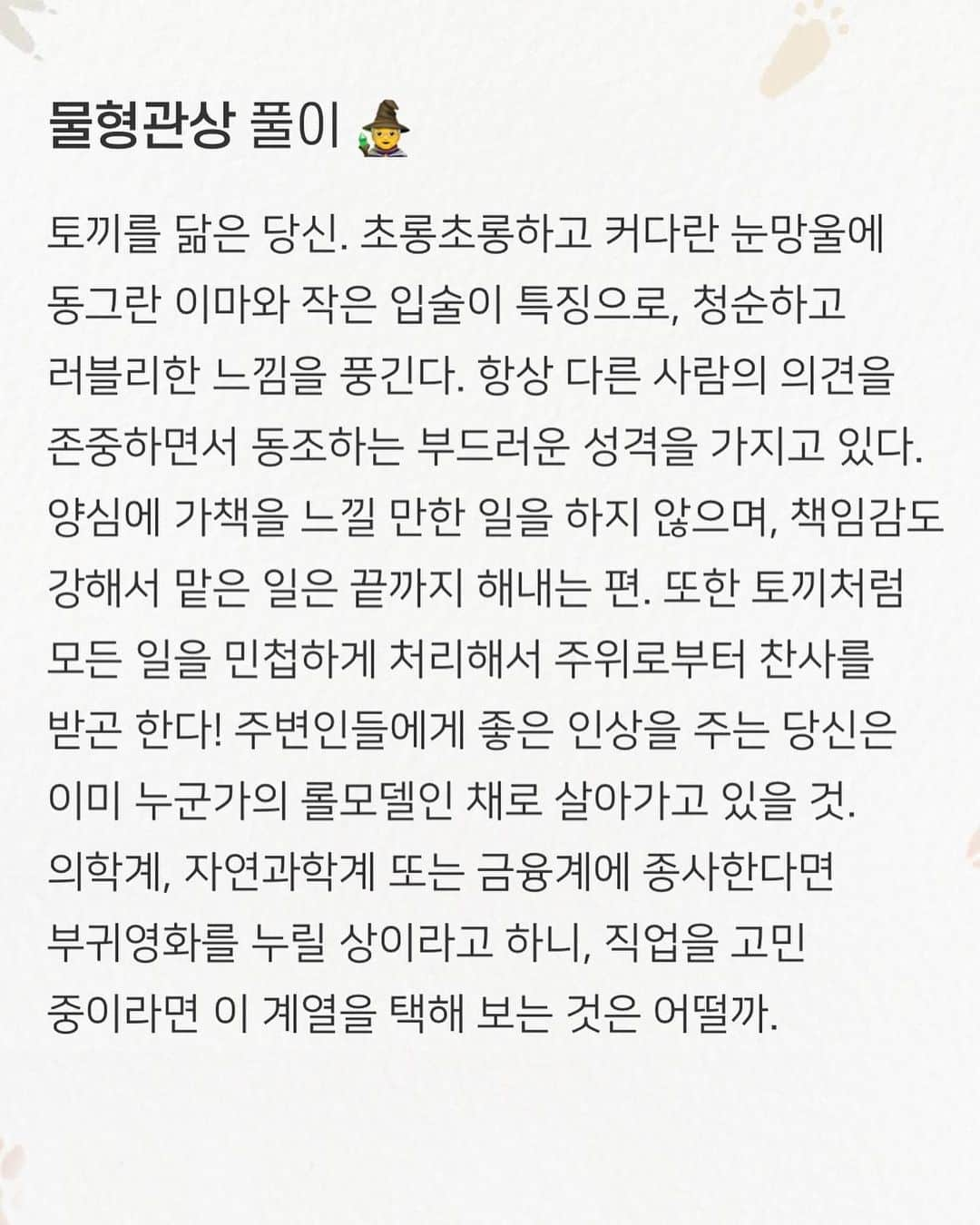 물형관상 풀이 🧙

토끼를 닮은 당신. 초롱초롱하고 커다란 눈망울에 동그란 이마와 작은 입술이 특징으로, 청순하고 러블리한 느낌을 풍긴다. 항상 다른 사람의 의견을 존중하면서 동조하는 부드러운 성격을 가지고 있다. 양심에 가책을 느낄 만한 일을 하지 않으며, 책임감도 강해서 맡은 일은 끝까지 해내는 편. 또한 토끼처럼 모든 일을 민첩하게 처리해서 주위로부터 찬사를 받곤 한다! 주변인들에게 좋은 인상을 주는 당신은 이미 누군가의 롤모델인 채로 살아가고 있을 것. 의학계, 자연과학계 또는 금융계에 종사한다면 부귀영화를 누릴 상이라고 하니, 직업을 고민 중이라면 이 계열을 택해 보는 것은 어떨까.